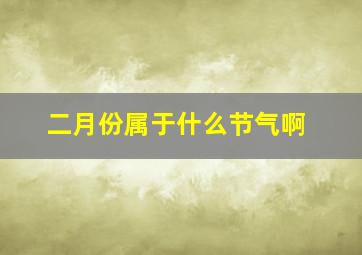 二月份属于什么节气啊